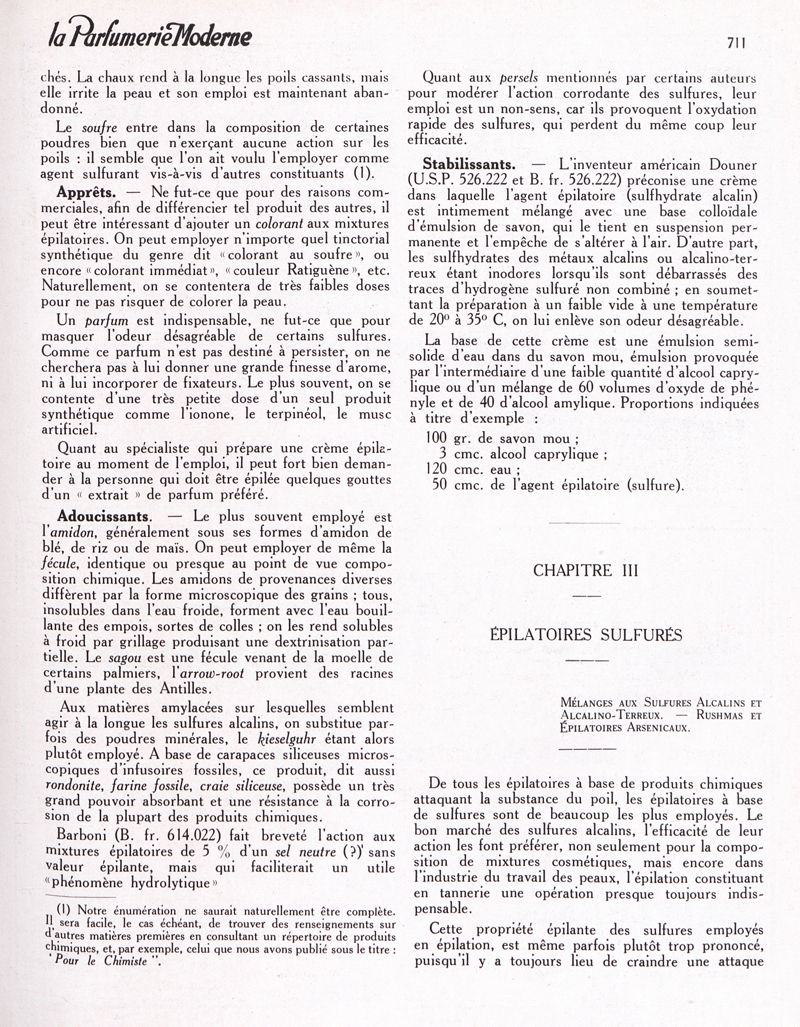 la Parfumerie Moderne

711

chés. La chaux rend à la longue les poils cassants, mais elle irrite la peau et son emploi est maintenant abandonné.

Le soufre entre dans la composition de certaines poudres bien que n'exerçant aucune action sur les poils : il semble que l'on ait voulu l'employer comme agent sulfurant vis-à-vis d'autres constituants (1).

Apprêts. — Ne fut-ce que pour des raisons commerciales, afin de différencier tel produit des autres, il peut être intéressant d'ajouter un colorant aux mixtures épilatoires. On peut employer n'importe quel tinctorial synthétique du genre dit « colorant au soufre », ou encore « colorant immédiat », « couleur Ratiguène », etc. Naturellement, on se contentera de très faibles doses pour ne pas risquer de colorer la peau.

Un parfum est indispensable, ne fut-ce que pour masquer l'odeur désagréable de certains sulfures. Comme ce parfum n'est pas destiné à persister, on ne cherchera pas à lui donner une grande finesse d'arome, ni à lui incorporer de fixateurs. Le plus souvent, on se contente d'une très petite dose d'un seul produit synthétique comme l'ionone, le terpinéol, le musc artificiel.

Quant au spécialiste qui prépare une crème épilatoire au moment de l'emploi, il peut fort bien demander à la personne qui doit être épilée quelques gouttes d'un « extrait » de parfum préféré.

Adoucissants. — Le plus souvent employé est l'amidon, généralement sous ses formes d'amidon de blé, de riz ou de maïs. On peut employer de même la fécule, identique ou presque au point de vue composition chimique. Les amidons de provenances diverses diffèrent par la forme microscopique des grains ; tous, insolubles dans l'eau froide, forment avec l'eau bouillante des empois, sortes de colles ; on les rend solubles à froid par grillage produisant une dextrinisation partielle. Le sagou est une fécule venant de la moelle de certains palmiers, l'arrow-root provient des racines d'une plante des Antilles.

Aux matières amylacées sur lesquelles semblent agir à la longue les sulfures alcalins, on substitue parfois des poudres minérales, le kieselguhr étant alors plutôt employé. A base de carapaces siliceuses microscopiques d'infusoires fossiles, ce produit, dit aussi rondonite, farine fossile, craie siliceuse, possède un très grand pouvoir absorbant et une résistance à la corrosion de la plupart des produits chimiques.

Barboni (B. fr. 614.022) fait breveté l'action aux mixtures épilatoires de 5 % d'un sel neutre (?) sans valeur épilante, mais qui faciliterait un utile « phénomène hydrolytique »

(1) Notre énumération ne saurait naturellement être complète. Il sera facile, le cas échéant, de trouver des renseignements sur d'autres matières premières en consultant un répertoire de produits chimiques, et, par exemple, celui que nous avons publié sous le titre : " Pour le Chimiste ".

Quant aux persels mentionnés par certains auteurs pour modérer l'action corrodante des sulfures, leur emploi est un non-sens, car ils provoquent l'oxydation rapide des sulfures, qui perdent du même coup leur efficacité.

Stabilissants. — L'inventeur américain Douner (U.S.P. 526.222 et B. fr. 526.222) préconise une crème dans laquelle l'agent épilatoire (sulfhydrate alcalin) est intimement mélangé avec une base colloïdale d'émulsion de savon, qui le tient en suspension permanente et l'empêche de s'altérer à l'air. D'autre part, les sulfhydrates des métaux alcalins ou alcalino-terreux étant inodores lorsqu'ils sont débarrassés des traces d'hydrogène sulfuré non combiné ; en soumettant la préparation à un faible vide à une température de 20° à 35° C, on lui enlève son odeur désagréable.

La base de cette crème est une émulsion semi-solide d'eau dans du savon mou, émulsion provoquée par l'intermédiaire d'une faible quantité d'alcool caprylique ou d'un mélange de 60 volumes d'oxyde de phényle et de 40 d'alcool amylique. Proportions indiquées à titre d'exemple :

100 gr. de savon mou ;
3 cmc. alcool caprylique ;
120 cmc. eau ;
50 cmc. de l'agent épilatoire (sulfure).

CHAPITRE III

ÉPILATOIRES SULFURÉS

Mélanges aux Sulfures Alcalins et Alcalino-Terreux. — Rushmas et Épilatoires Arsenicaux.

De tous les épilatoires à base de produits chimiques attaquant la substance du poil, les épilatoires à base de sulfures sont de beaucoup les plus employés. Le bon marché des sulfures alcalins, l'efficacité de leur action les font préférer, non seulement pour la composition de mixtures cosmétiques, mais encore dans l'industrie du travail des peaux, l'épilation constituant en tannerie une opération presque toujours indispensable.

Cette propriété épilante des sulfures employés en épilation, est même parfois plutôt trop prononcé, puisqu'il y a toujours lieu de craindre une attaque